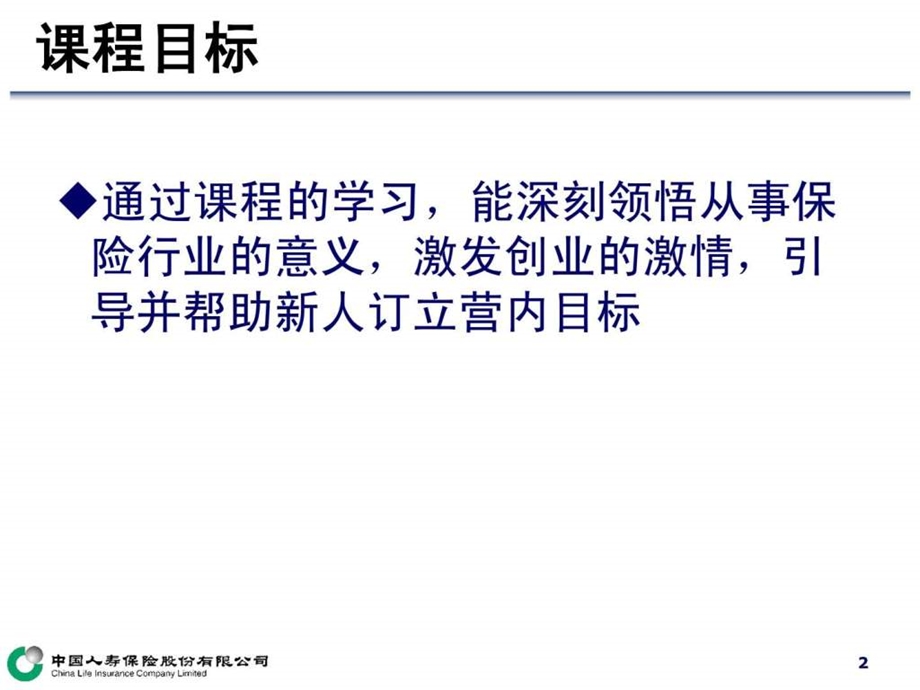 课程目标

◆通过课程的学习，能深刻领悟从事保险行业的意义，激发创业的激情，引导并帮助新人订立营内目标

中国人寿保险股份有限公司
China Life Insurance Company Limited

2